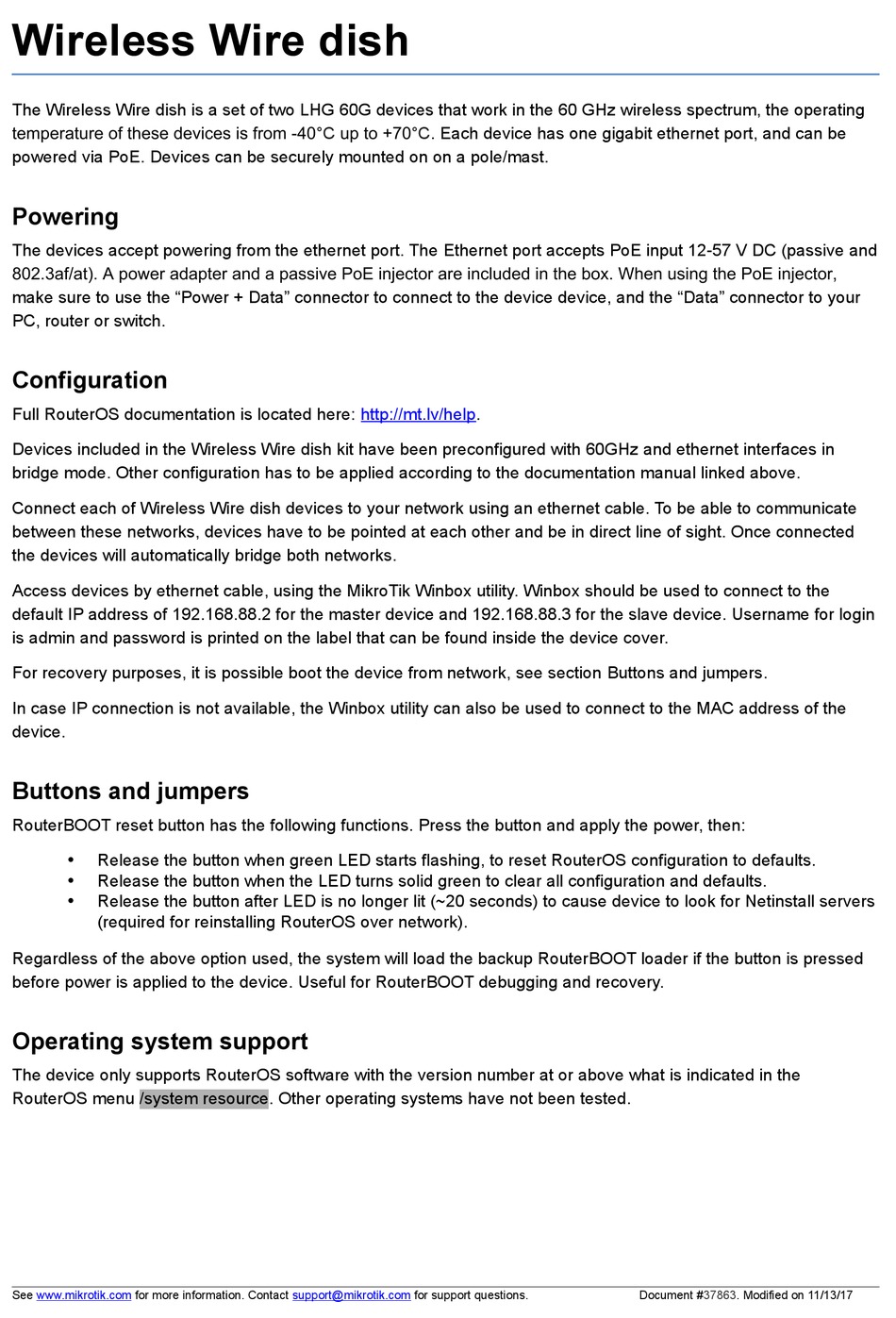 Wireless Wire dish

The Wireless Wire dish is a set of two LHG 60G devices that work in the 60 GHz wireless spectrum, the operating temperature of these devices is from -40°C up to +70°C. Each device has one gigabit ethernet port, and can be powered via PoE. Devices can be securely mounted on on a pole/mast.

Powering

The devices accept powering from the ethernet port. The Ethernet port accepts PoE input 12-57 V DC (passive and 802.3af/at). A power adapter and a passive PoE injector are included in the box. When using the PoE injector, make sure to use the “Power + Data” connector to connect to the device device, and the “Data” connector to your PC, router or switch.

Configuration

Full RouterOS documentation is located here: http://mt.lv/help.

Devices included in the Wireless Wire dish kit have been preconfigured with 60GHz and ethernet interfaces in bridge mode. Other configuration has to be applied according to the documentation manual linked above.

Connect each of Wireless Wire dish devices to your network using an ethernet cable. To be able to communicate between these networks, devices have to be pointed at each other and be in direct line of sight. Once connected the devices will automatically bridge both networks.

Access devices by ethernet cable, using the MikroTik Winbox utility. Winbox should be used to connect to the default IP address of 192.168.88.2 for the master device and 192.168.88.3 for the slave device. Username for login is admin and password is printed on the label that can be found inside the device cover.

For recovery purposes, it is possible boot the device from network, see section Buttons and jumpers.

In case IP connection is not available, the Winbox utility can also be used to connect to the MAC address of the device.

Buttons and jumpers

RouterBOOT reset button has the following functions. Press the button and apply the power, then:

• Release the button when green LED starts flashing, to reset RouterOS configuration to defaults.
• Release the button when the LED turns solid green to clear all configuration and defaults.
• Release the button after LED is no longer lit (~20 seconds) to cause device to look for Netinstall servers (required for reinstalling RouterOS over network).

Regardless of the above option used, the system will load the backup RouterBOOT loader if the button is pressed before power is applied to the device. Useful for RouterBOOT debugging and recovery.

Operating system support

The device only supports RouterOS software with the version number at or above what is indicated in the RouterOS menu /system resource. Other operating systems have not been tested.

See www.mikrotik.com for more information. Contact support@mikrotik.com for support questions. Document #37863. Modified on 11/13/17